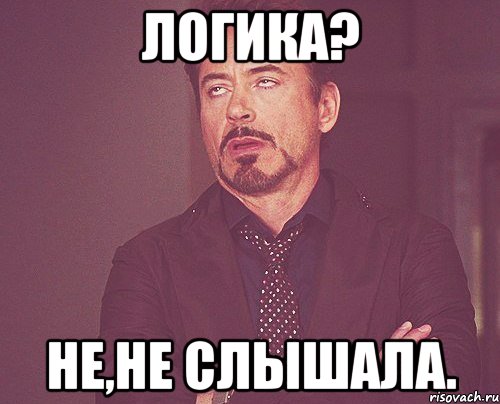 ЛОГИКА?

НЕ,НЕ СЛЫШАЛА.

risovach.ru